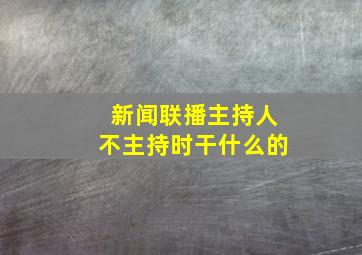 新闻联播主持人
不主持时干什么的